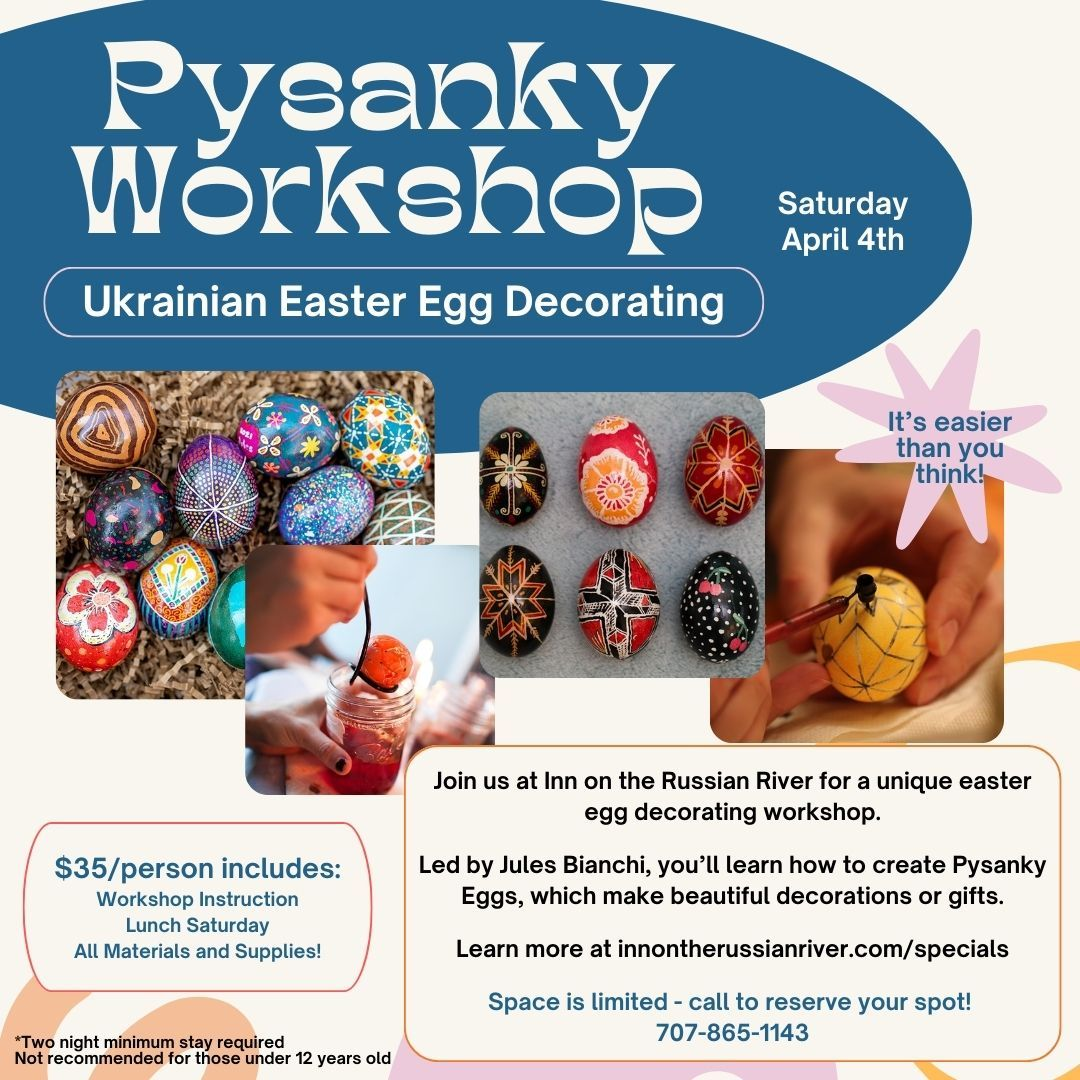 Pysanky Workshop

Saturday
April 4th

Ukrainian Easter Egg Decorating

It's easier than you think!

$35/person includes:
Workshop Instruction
Lunch Saturday
All Materials and Supplies!

Join us at Inn on the Russian River for a unique easter egg decorating workshop.

Led by Jules Bianchi, you'll learn how to create Pysanky Eggs, which make beautiful decorations or gifts.

Learn more at innontherussianriver.com/specials

Space is limited - call to reserve your spot!
707-865-1143

*Two night minimum stay required
Not recommended for those under 12 years old